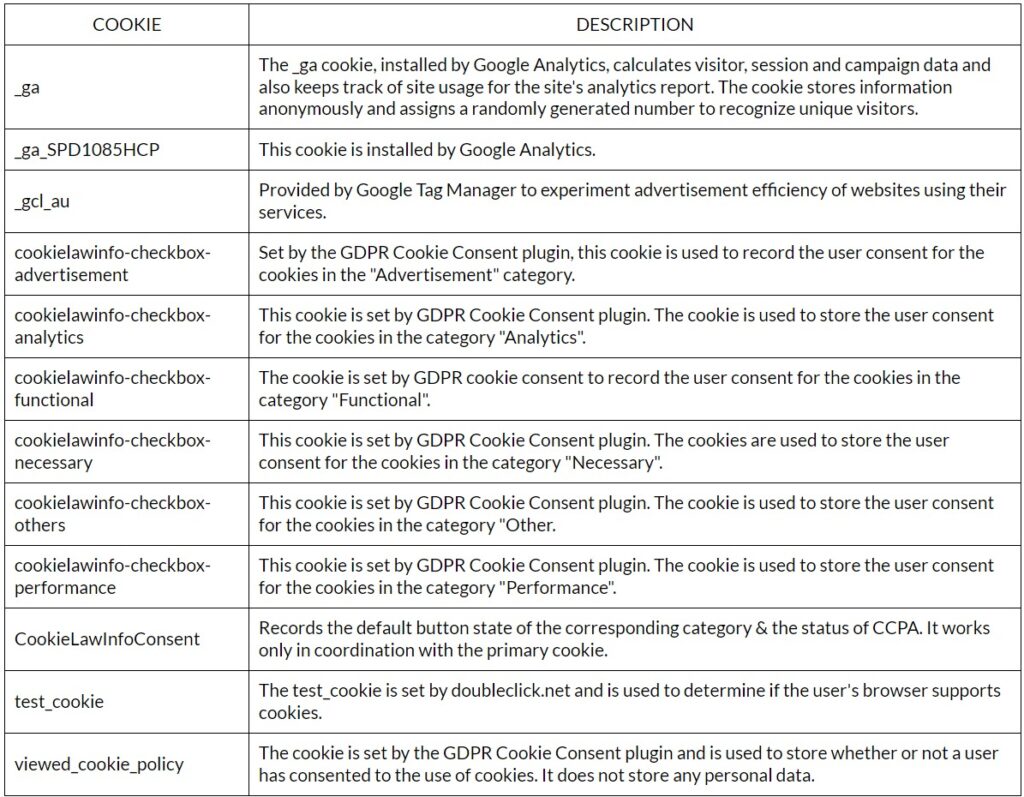 | COOKIE | DESCRIPTION |
|---|---|
| _ga | The _ga cookie, installed by Google Analytics, calculates visitor, session and campaign data and also keeps track of site usage for the site's analytics report. The cookie stores information anonymously and assigns a randomly generated number to recognize unique visitors. |
| _ga_SPD1085HCP | This cookie is installed by Google Analytics. |
| _gcl_au | Provided by Google Tag Manager to experiment advertisement efficiency of websites using their services. |
| cookielawinfo-checkbox-advertisement | Set by the GDPR Cookie Consent plugin, this cookie is used to record the user consent for the cookies in the "Advertisement" category. |
| cookielawinfo-checkbox-analytics | This cookie is set by GDPR Cookie Consent plugin. The cookie is used to store the user consent for the cookies in the category "Analytics". |
| cookielawinfo-checkbox-functional | The cookie is set by GDPR cookie consent to record the user consent for the cookies in the category "Functional". |
| cookielawinfo-checkbox-necessary | This cookie is set by GDPR Cookie Consent plugin. The cookies are used to store the user consent for the cookies in the category "Necessary". |
| cookielawinfo-checkbox-others | This cookie is set by GDPR Cookie Consent plugin. The cookie is used to store the user consent for the cookies in the category "Other. |
| cookielawinfo-checkbox-performance | This cookie is set by GDPR Cookie Consent plugin. The cookie is used to store the user consent for the cookies in the category "Performance". |
| CookieLawInfoConsent | Records the default button state of the corresponding category & the status of CCPA. It works only in coordination with the primary cookie. |
| test_cookie | The test_cookie is set by doubleclick.net and is used to determine if the user's browser supports cookies. |
| viewed_cookie_policy | The cookie is set by the GDPR Cookie Consent plugin and is used to store whether or not a user has consented to the use of cookies. It does not store any personal data. |